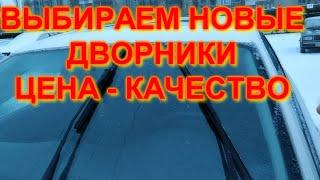 ВЫБИРАЕМ НОВЫЕ ДВОРНИКИ ЦЕНА - КАЧЕСТВО